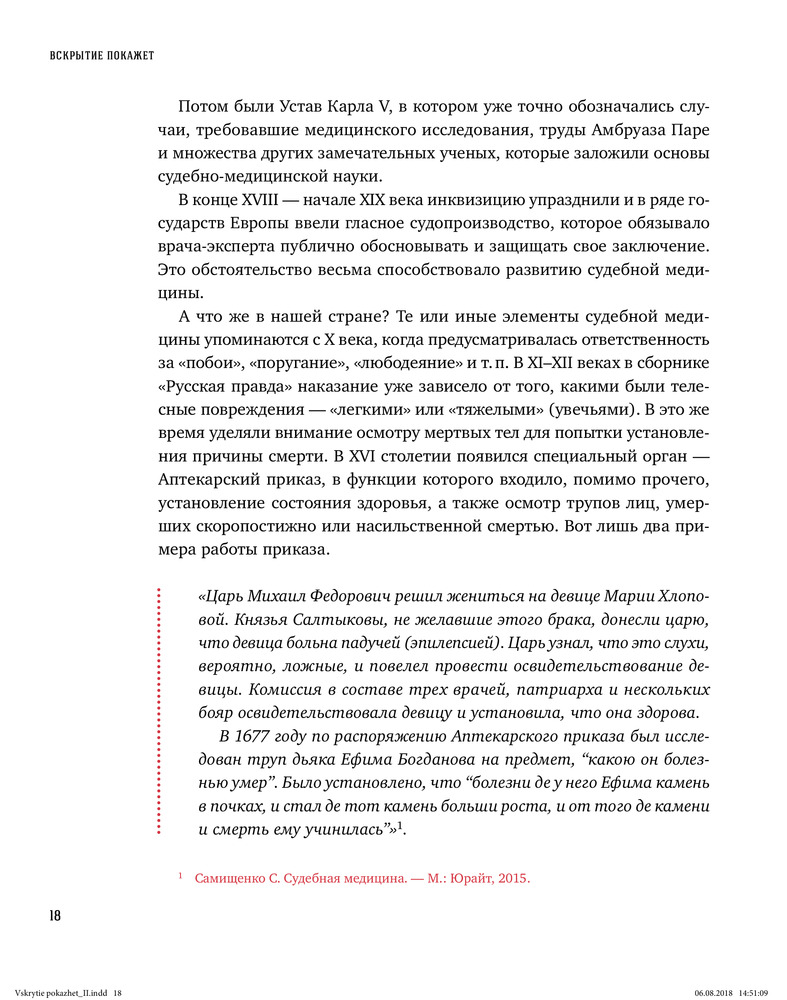 ВСКРЫТИЕ ПОКАЖЕТ

Потом были Устав Карла V, в котором уже точно обозначались случаи, требовавшие медицинского исследования, труды Амбруаза Паре и множества других замечательных ученых, которые заложили основы судебно-медицинской науки.

В конце XVIII — начале XIX века инквизицию упразднили и в ряде государств Европы ввели гласное судопроизводство, которое обязывало врача-эксперта публично обосновывать и защищать свое заключение. Это обстоятельство весьма способствовало развитию судебной медицины.

А что же в нашей стране? Те или иные элементы судебной медицины упоминаются с X века, когда предусматривалась ответственность за «побои», «поругание», «любодеяние» и т. п. В XI–XII веках в сборнике «Русская правда» наказание уже зависело от того, какими были телесные повреждения — «легкими» или «тяжелыми» (увечьями). В это же время уделяли внимание осмотру мертвых тел для попытки установления причины смерти. В XVI столетии появился специальный орган — Аптекарский приказ, в функции которого входило, помимо прочего, установление состояния здоровья, а также осмотр трупов лиц, умерших скоропостижно или насильственной смертью. Вот лишь два примера работы приказа.

«Царь Михаил Федорович решил жениться на девице Марии Хлоповой. Князья Салтыковы, не желавшие этого брака, донесли царю, что девица больна падучей (эпилепсией). Царь узнал, что это слухи, вероятно, ложные, и повелел провести освидетельствование девицы. Комиссия в составе трех врачей, патриарха и нескольких бояр освидетельствовала девицу и установила, что она здорова.

В 1677 году по распоряжению Аптекарского приказа был исследован труп дьяка Ефима Богданова на предмет, “какою он болезнью умер”. Было установлено, что “болезни де у него Ефима камень в почках, и стал де тот камень больши роста, и от того де камени и смерть ему учинилась”»$^1$.

$^1$ Самищенко С. Судебная медицина. — М.: Юрайт, 2015.

18

Vskrytie pokazhet_II.indd 18 06.08.2018 14:51:09